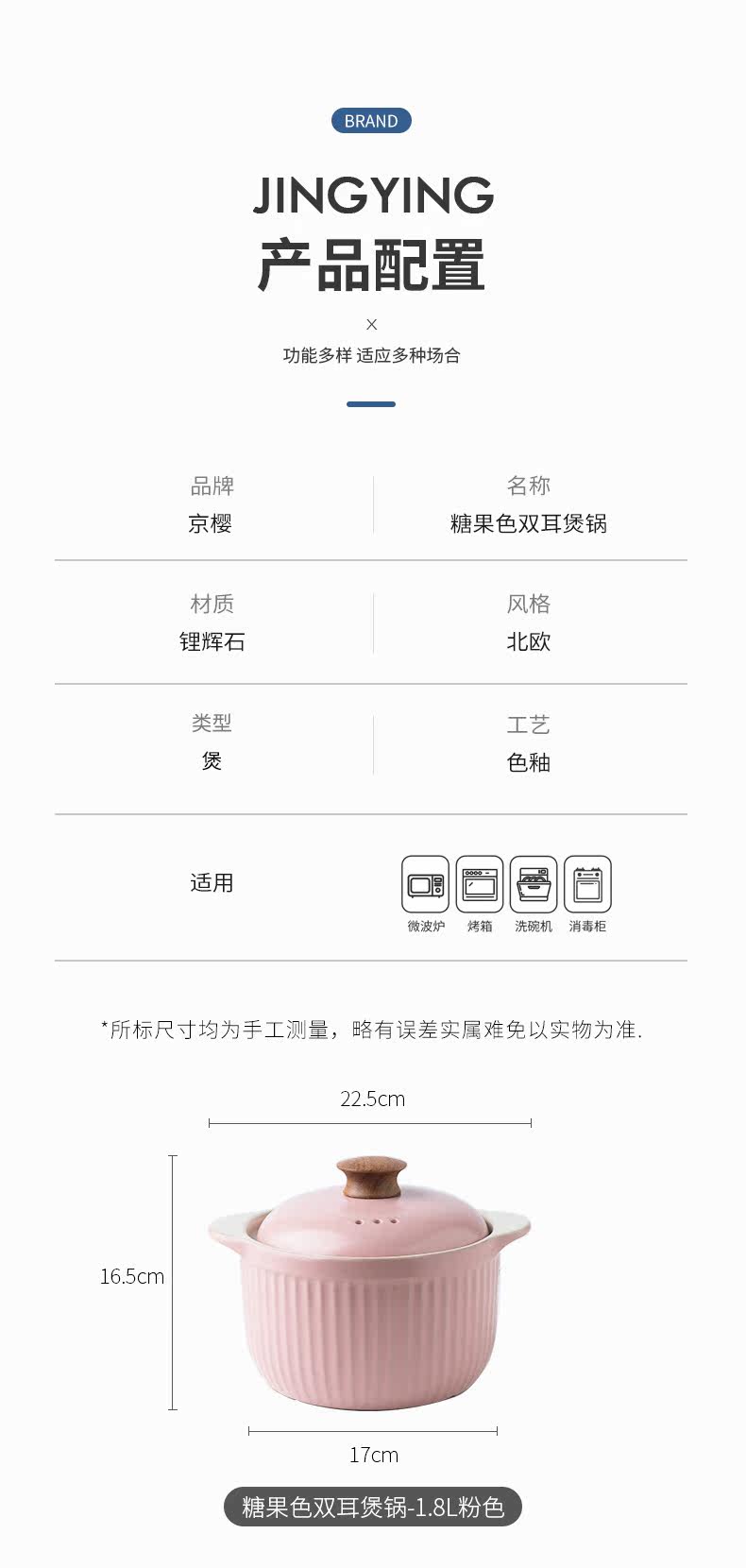 BRAND

JINGYING

产品配置

×

功能多样 适应多种场合

品牌
京樱

名称
糖果色双耳煲锅

材质
锂辉石

风格
北欧

类型
煲

工艺
色釉

适用

微波炉 烤箱 洗碗机 消毒柜

*所标尺寸均为手工测量，略有误差实属难免以实物为准.

22.5cm

16.5cm

17cm

糖果色双耳煲锅-1.8L粉色